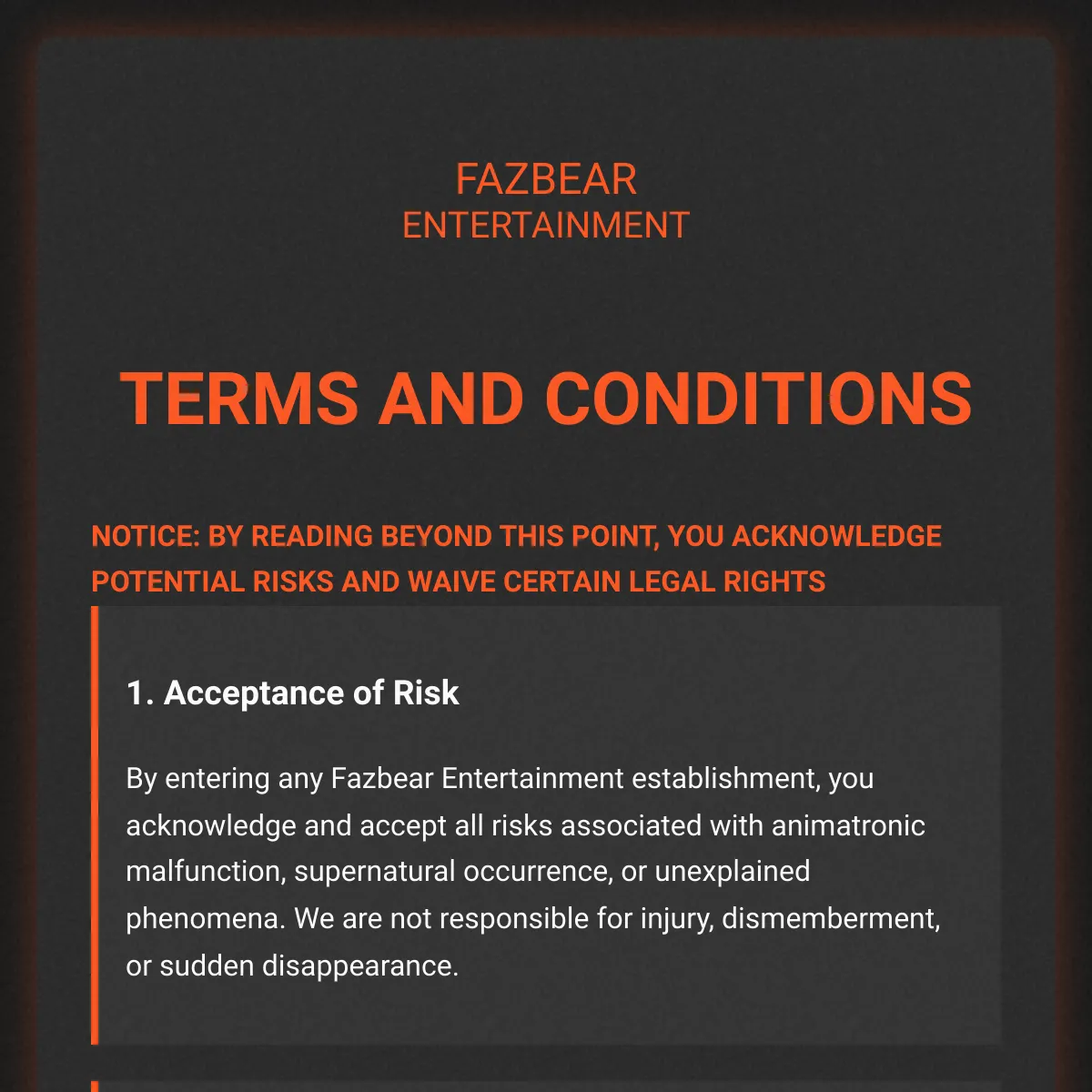 FAZBEAR
ENTERTAINMENT

TERMS AND CONDITIONS

NOTICE: BY READING BEYOND THIS POINT, YOU ACKNOWLEDGE POTENTIAL RISKS AND WAIVE CERTAIN LEGAL RIGHTS

1. Acceptance of Risk

By entering any Fazbear Entertainment establishment, you acknowledge and accept all risks associated with animatronic malfunction, supernatural occurrence, or unexplained phenomena. We are not responsible for injury, dismemberment, or sudden disappearance.